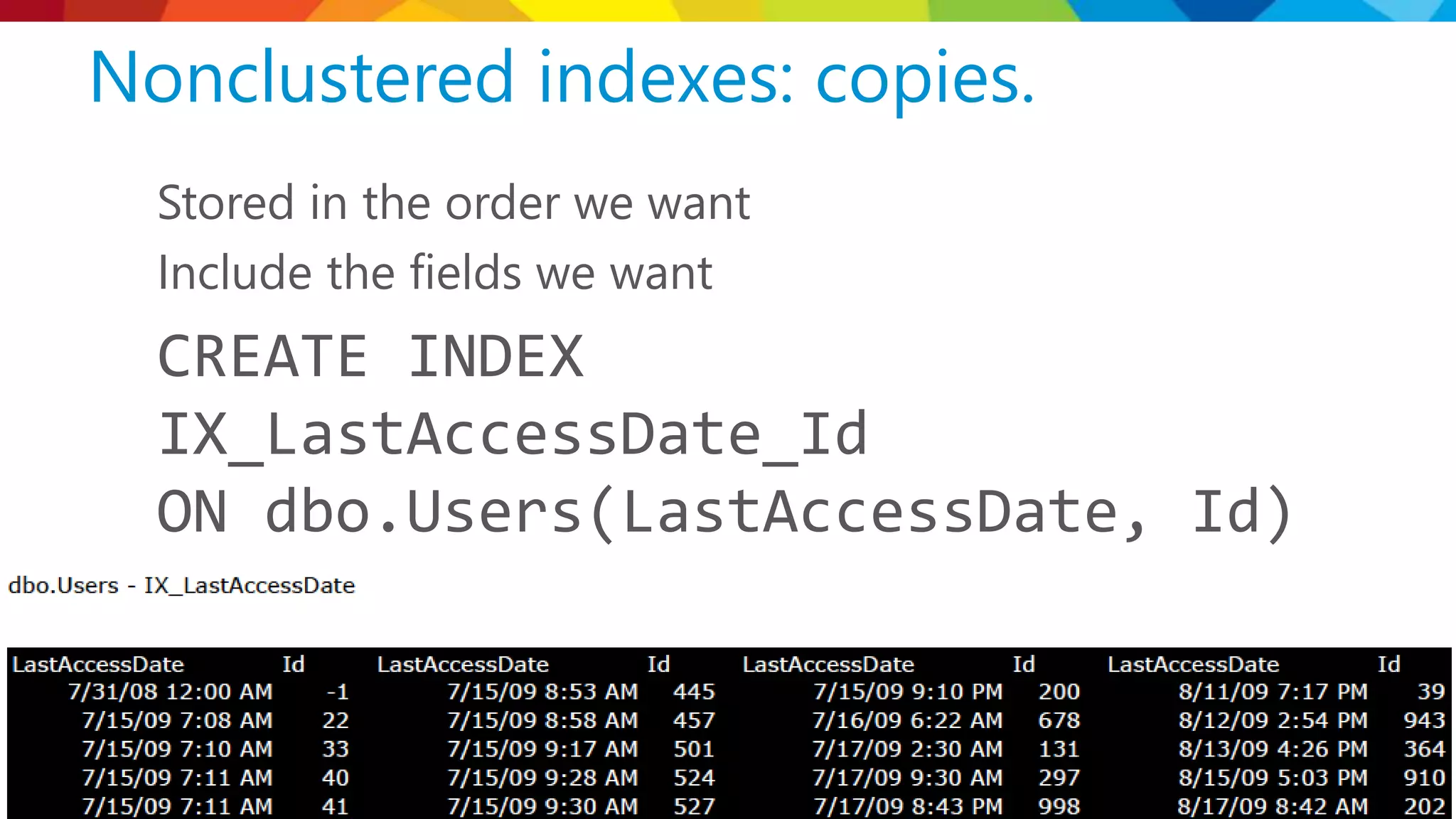 Nonclustered indexes: copies.

Stored in the order we want

Include the fields we want

CREATE INDEX
IX_LastAccessDate_Id
ON dbo.Users(LastAccessDate, Id)

dbo.Users - IX_LastAccessDate

| LastAccessDate | Id |
|---|---|
| 7/31/08 12:00 AM | -1 |
| 7/15/09 7:08 AM | 22 |
| 7/15/09 7:10 AM | 33 |
| 7/15/09 7:11 AM | 40 |
| 7/15/09 7:11 AM | 41 |

| LastAccessDate | Id |
|---|---|
| 7/15/09 8:53 AM | 445 |
| 7/15/09 8:58 AM | 457 |
| 7/15/09 9:17 AM | 501 |
| 7/15/09 9:28 AM | 524 |
| 7/15/09 9:30 AM | 527 |

| LastAccessDate | Id |
|---|---|
| 7/15/09 9:10 PM | 200 |
| 7/16/09 6:22 AM | 678 |
| 7/17/09 2:30 AM | 131 |
| 7/17/09 9:30 AM | 297 |
| 7/17/09 8:43 PM | 998 |

| LastAccessDate | Id |
|---|---|
| 8/11/09 7:17 PM | 39 |
| 8/12/09 2:54 PM | 943 |
| 8/13/09 4:26 PM | 364 |
| 8/15/09 5:03 PM | 910 |
| 8/17/09 8:42 AM | 202 |